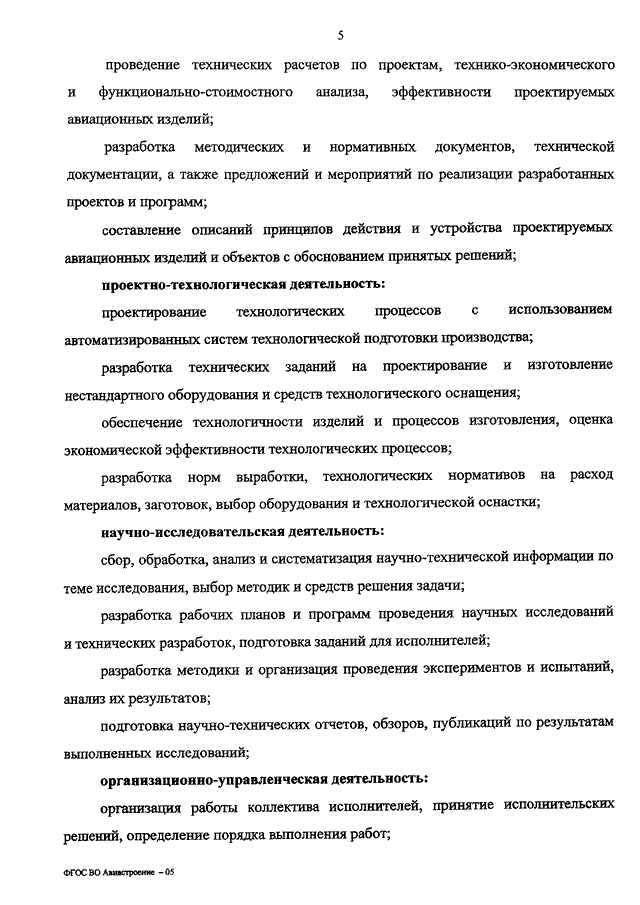 5

проведение технических расчетов по проектам, технико-экономического и функционально-стоимостного анализа, эффективности проектируемых авиационных изделий;

разработка методических и нормативных документов, технической документации, а также предложений и мероприятий по реализации разработанных проектов и программ;

составление описаний принципов действия и устройства проектируемых авиационных изделий и объектов с обоснованием принятых решений;

проектно-технологическая деятельность:

проектирование технологических процессов с использованием автоматизированных систем технологической подготовки производства;

разработка технических заданий на проектирование и изготовление нестандартного оборудования и средств технологического оснащения;

обеспечение технологичности изделий и процессов изготовления, оценка экономической эффективности технологических процессов;

разработка норм выработки, технологических нормативов на расход материалов, заготовок, выбор оборудования и технологической оснастки;

научно-исследовательская деятельность:

сбор, обработка, анализ и систематизация научно-технической информации по теме исследования, выбор методик и средств решения задачи;

разработка рабочих планов и программ проведения научных исследований и технических разработок, подготовка заданий для исполнителей;

разработка методики и организация проведения экспериментов и испытаний, анализ их результатов;

подготовка научно-технических отчетов, обзоров, публикаций по результатам выполненных исследований;

организационно-управленческая деятельность:

организация работы коллектива исполнителей, принятие исполнительских решений, определение порядка выполнения работ;

ФГОС ВО Авиастроение – 05